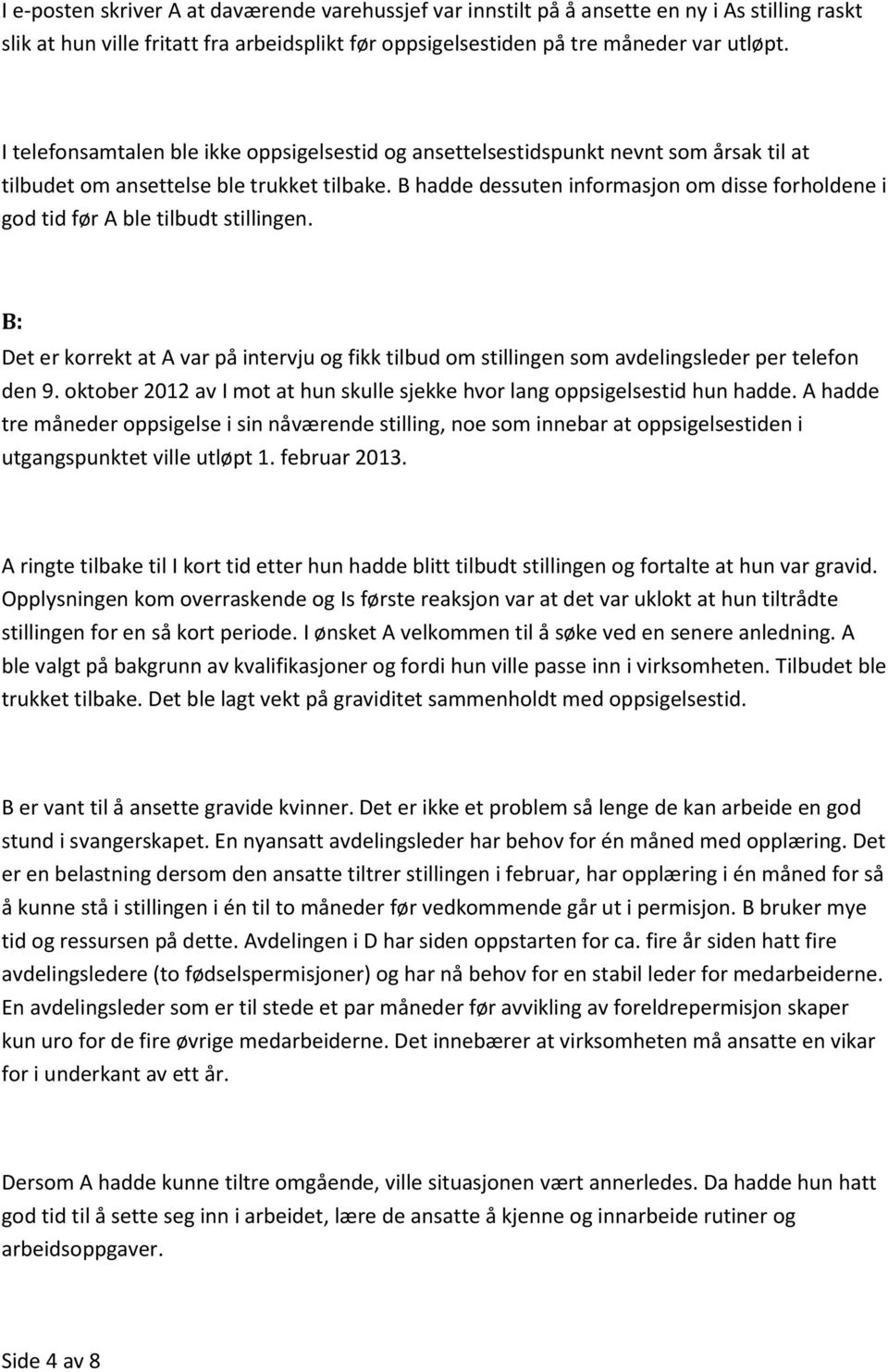 I e-posten skriver A at daværende varehussjef var innstilt på å ansette en ny i As stilling raskt slik at hun ville fritatt fra arbeidsplikt før oppsigelsestiden på tre måneder var utløpt.

I telefonsamtalen ble ikke oppsigelsestid og ansettelsestidspunkt nevnt som årsak til at tilbudet om ansettelse ble trukket tilbake. B hadde dessuten informasjon om disse forholdene i god tid før A ble tilbudt stillingen.

B:

Det er korrekt at A var på intervju og fikk tilbud om stillingen som avdelingsleder per telefon den 9. oktober 2012 av I mot at hun skulle sjekke hvor lang oppsigelsestid hun hadde. A hadde tre måneder oppsigelse i sin nåværende stilling, noe som innebar at oppsigelsestiden i utgangspunktet ville utløpt 1. februar 2013.

A ringte tilbake til I kort tid etter hun hadde blitt tilbudt stillingen og fortalte at hun var gravid. Opplysningen kom overraskende og Is første reaksjon var at det var uklokt at hun tiltrådte stillingen for en så kort periode. I ønsket A velkommen til å søke ved en senere anledning. A ble valgt på bakgrunn av kvalifikasjoner og fordi hun ville passe inn i virksomheten. Tilbudet ble trukket tilbake. Det ble lagt vekt på graviditet sammenholdt med oppsigelsestid.

B er vant til å ansette gravide kvinner. Det er ikke et problem så lenge de kan arbeide en god stund i svangerskapet. En nyansatt avdelingsleder har behov for én måned med opplæring. Det er en belastning dersom den ansatte tiltrer stillingen i februar, har opplæring i én måned for så å kunne stå i stillingen i én til to måneder før vedkommende går ut i permisjon. B bruker mye tid og ressursen på dette. Avdelingen i D har siden oppstarten for ca. fire år siden hatt fire avdelingsledere (to fødselspermisjoner) og har nå behov for en stabil leder for medarbeiderne. En avdelingsleder som er til stede et par måneder før avvikling av foreldrepermisjon skaper kun uro for de fire øvrige medarbeiderne. Det innebærer at virksomheten må ansatte en vikar for i underkant av ett år.

Dersom A hadde kunne tiltre omgående, ville situasjonen vært annerledes. Da hadde hun hatt god tid til å sette seg inn i arbeidet, lære de ansatte å kjenne og innarbeide rutiner og arbeidsoppgaver.

Side 4 av 8